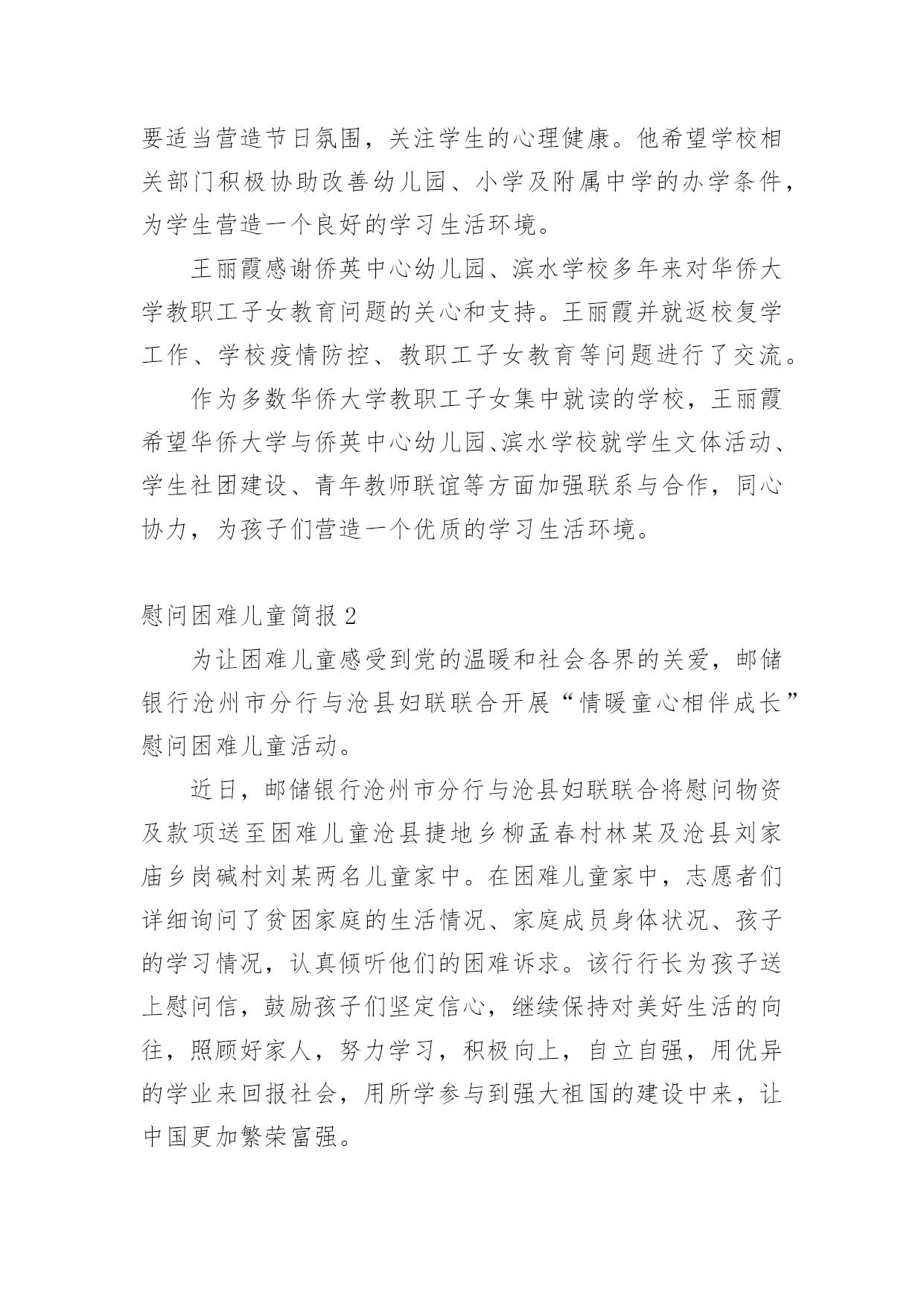 要适当营造节日氛围，关注学生的心理健康。他希望学校相关部门积极协助改善幼儿园、小学及附属中学的办学条件，为学生营造一个良好的学习生活环境。

王丽霞感谢侨英中心幼儿园、滨水学校多年来对华侨大学教职工子女教育问题的关心和支持。王丽霞并就返校复学工作、学校疫情防控、教职工子女教育等问题进行了交流。

作为多数华侨大学教职工子女集中就读的学校，王丽霞希望华侨大学与侨英中心幼儿园、滨水学校就学生文体活动、学生社团建设、青年教师联谊等方面加强联系与合作，同心协力，为孩子们营造一个优质的学习生活环境。

慰问困难儿童简报 2

为让困难儿童感受到党的温暖和社会各界的关爱，邮储银行沧州市分行与沧县妇联联合开展“情暖童心相伴成长”慰问困难儿童活动。

近日，邮储银行沧州市分行与沧县妇联联合将慰问物资及款项送至困难儿童沧县捷地乡柳孟春村林某及沧县刘家庙乡岗碱村刘某两名儿童家中。在困难儿童家中，志愿者们详细询问了贫困家庭的生活情况、家庭成员身体状况、孩子的学习情况，认真倾听他们的困难诉求。该行行长为孩子送上慰问信，鼓励孩子们坚定信心，继续保持对美好生活的向往，照顾好家人，努力学习，积极向上，自立自强，用优异的学业来回报社会，用所学参与到强大祖国的建设中来，让中国更加繁荣富强。